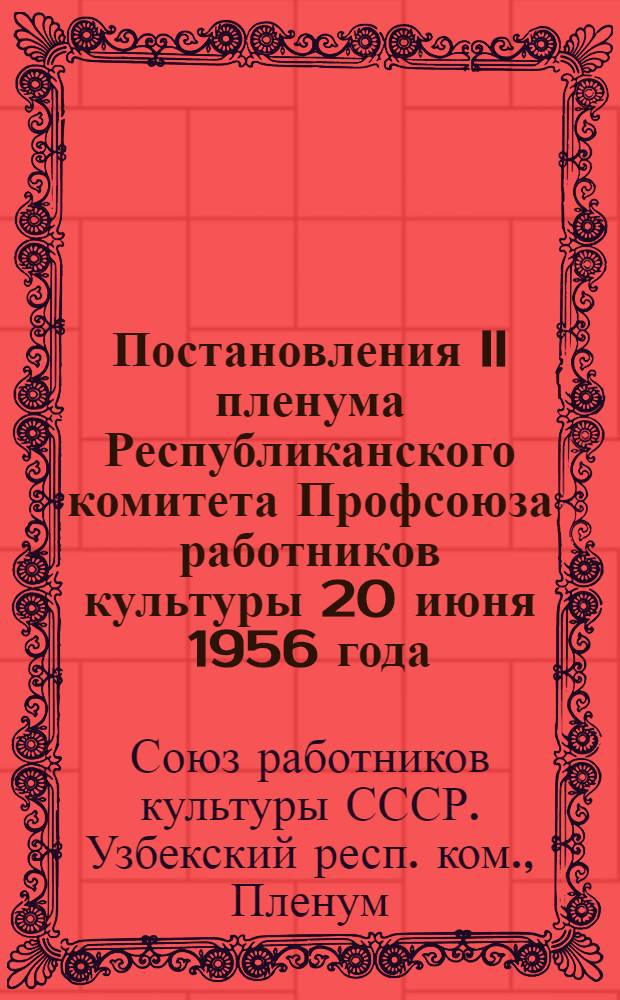 Постановления II пленума Республиканского комитета Профсоюза работников культуры 20 июня 1956 года

Союз работников культуры СССР. Узбекский респ. ком., Пленум